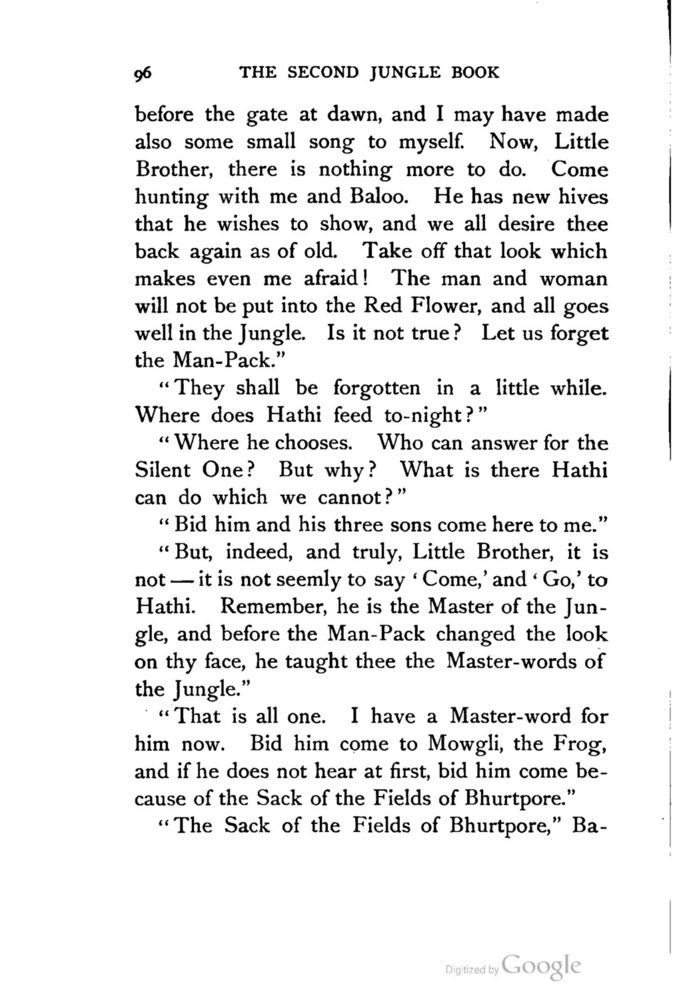 96 THE SECOND JUNGLE BOOK

before the gate at dawn, and I may have made also some small song to myself. Now, Little Brother, there is nothing more to do. Come hunting with me and Baloo. He has new hives that he wishes to show, and we all desire thee back again as of old. Take off that look which makes even me afraid! The man and woman will not be put into the Red Flower, and all goes well in the Jungle. Is it not true? Let us forget the Man-Pack."

"They shall be forgotten in a little while. Where does Hathi feed to-night?"

"Where he chooses. Who can answer for the Silent One? But why? What is there Hathi can do which we cannot?"

"Bid him and his three sons come here to me."

"But, indeed, and truly, Little Brother, it is not — it is not seemly to say 'Come,' and 'Go,' to Hathi. Remember, he is the Master of the Jungle, and before the Man-Pack changed the look on thy face, he taught thee the Master-words of the Jungle."

"That is all one. I have a Master-word for him now. Bid him come to Mowgli, the Frog, and if he does not hear at first, bid him come because of the Sack of the Fields of Bhurtpore."

"The Sack of the Fields of Bhurtpore," Ba-

Digitized by Google